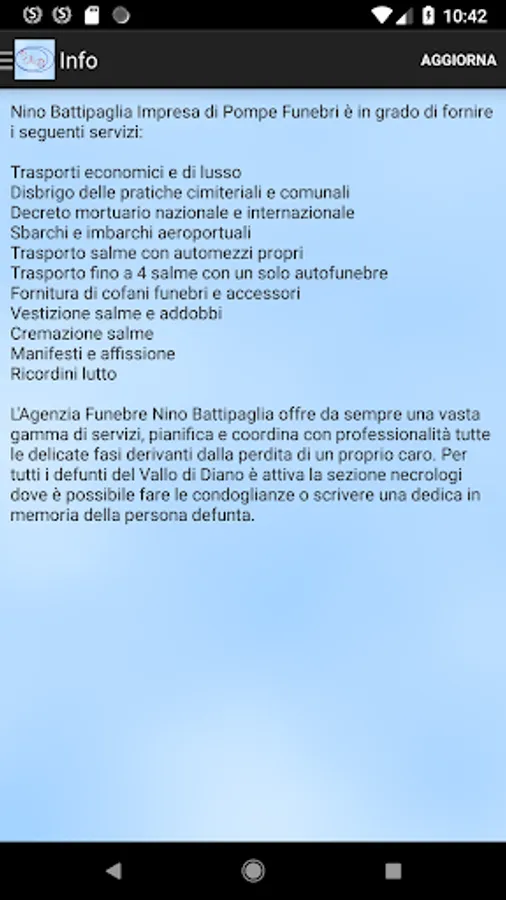 10:42

Info

AGGIORNA

Nino Battipaglia Impresa di Pompe Funebri è in grado di fornire i seguenti servizi:

Trasporti economici e di lusso
Disbrigo delle pratiche cimiteriali e comunali
Decreto mortuario nazionale e internazionale
Sbarchi e imbarchi aeroportuali
Trasporto salme con automezzi propri
Trasporto fino a 4 salme con un solo autofunebre
Fornitura di cofani funebri e accessori
Vestizione salme e addobbi
Cremazione salme
Manifesti e affissione
Ricordini lutto

L'Agenzia Funebre Nino Battipaglia offre da sempre una vasta gamma di servizi, pianifica e coordina con professionalità tutte le delicate fasi derivanti dalla perdita di un proprio caro. Per tutti i defunti del Vallo di Diano è attiva la sezione necrologi dove è possibile fare le condoglianze o scrivere una dedica in memoria della persona defunta.